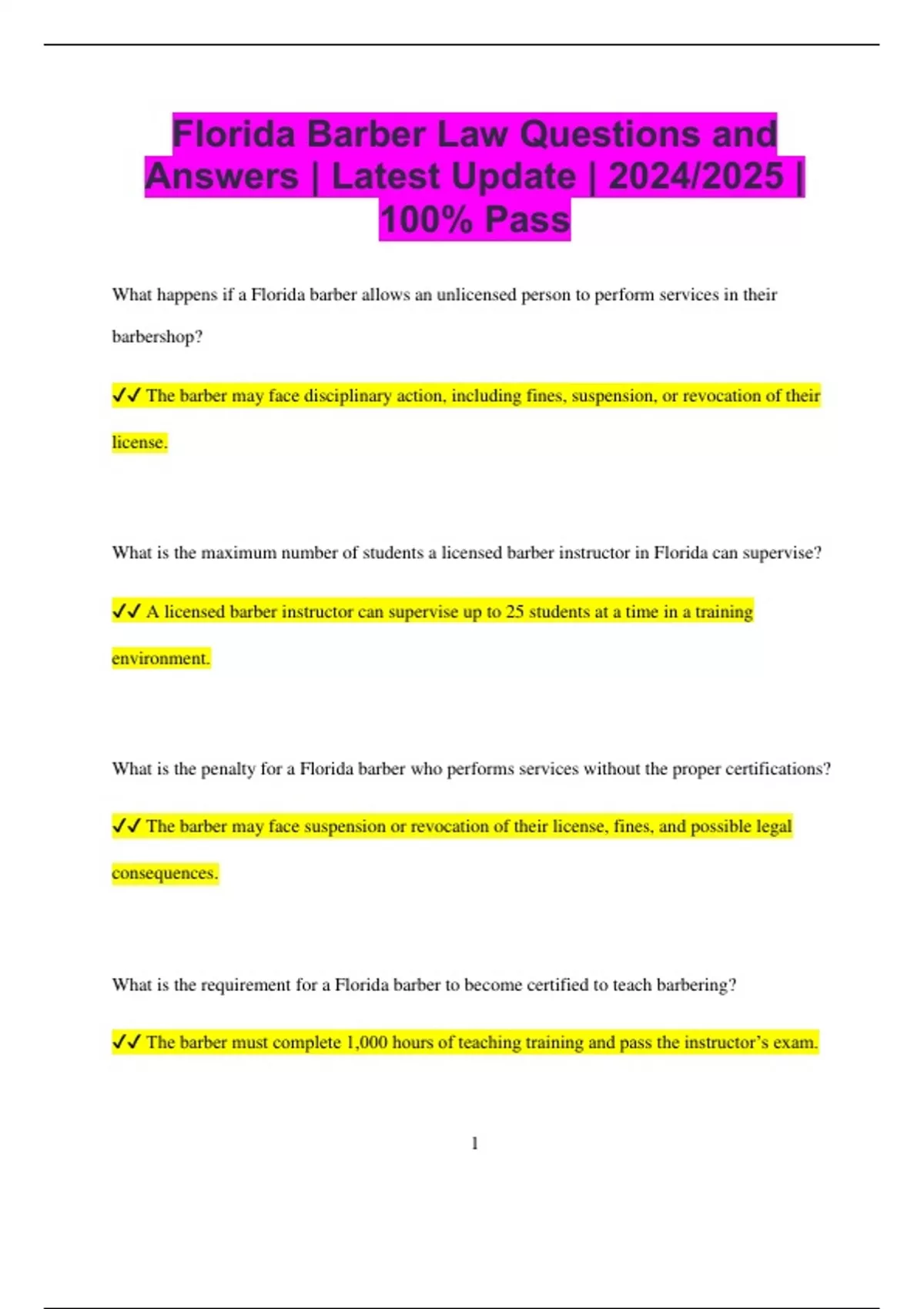 Florida Barber Law Questions and Answers | Latest Update | 2024/2025 | 100% Pass

What happens if a Florida barber allows an unlicensed person to perform services in their barbershop?

✓✓ The barber may face disciplinary action, including fines, suspension, or revocation of their license.

What is the maximum number of students a licensed barber instructor in Florida can supervise?

✓✓ A licensed barber instructor can supervise up to 25 students at a time in a training environment.

What is the penalty for a Florida barber who performs services without the proper certifications?

✓✓ The barber may face suspension or revocation of their license, fines, and possible legal consequences.

What is the requirement for a Florida barber to become certified to teach barbering?

✓✓ The barber must complete 1,000 hours of teaching training and pass the instructor's exam.

1